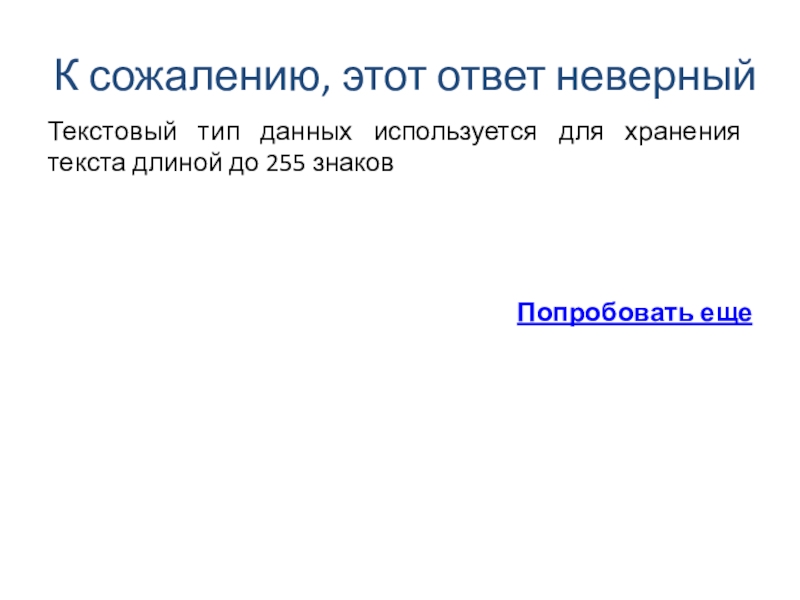 К сожалению, этот ответ неверный

Текстовый тип данных используется для хранения текста длиной до 255 знаков

Попробовать еще